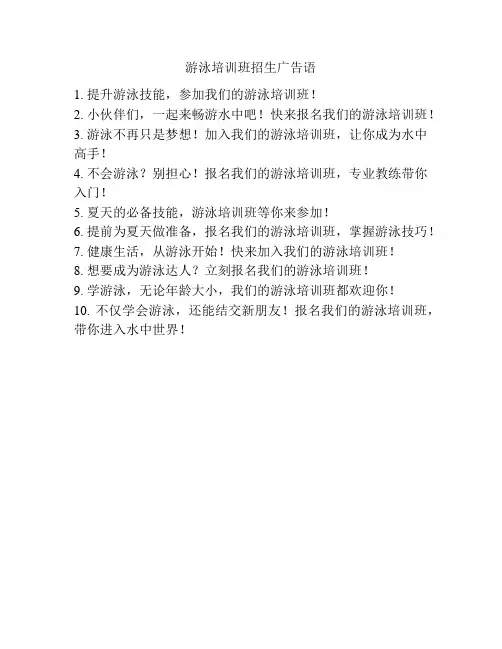 游泳培训班招生广告语

1. 提升游泳技能，参加我们的游泳培训班！

2. 小伙伴们，一起来畅游水中吧！快来报名我们的游泳培训班！

3. 游泳不再只是梦想！加入我们的游泳培训班，让你成为水中高手！

4. 不会游泳？别担心！报名我们的游泳培训班，专业教练带你入门！

5. 夏天的必备技能，游泳培训班等你来参加！

6. 提前为夏天做准备，报名我们的游泳培训班，掌握游泳技巧！

7. 健康生活，从游泳开始！快来加入我们的游泳培训班！

8. 想要成为游泳达人？立刻报名我们的游泳培训班！

9. 学游泳，无论年龄大小，我们的游泳培训班都欢迎你！

10. 不仅学会游泳，还能结交新朋友！报名我们的游泳培训班，带你进入水中世界！